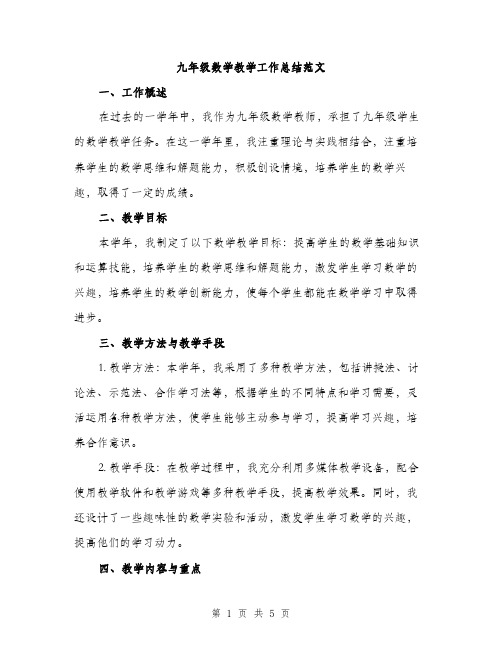 九年级数学教学工作总结范文

一、工作概述

在过去的一学年中，我作为九年级数学教师，承担了九年级学生的数学教学任务。在这一学年里，我注重理论与实践相结合，注重培养学生的数学思维和解题能力，积极创设情境，培养学生的数学兴趣，取得了一定的成绩。

二、教学目标

本学年，我制定了以下数学教学目标：提高学生的数学基础知识和运算技能，培养学生的数学思维和解题能力，激发学生学习数学的兴趣，培养学生的数学创新能力，使每个学生都能在数学学习中取得进步。

三、教学方法与教学手段

1. 教学方法：本学年，我采用了多种教学方法，包括讲授法、讨论法、示范法、合作学习法等，根据学生的不同特点和学习需要，灵活运用各种教学方法，使学生能够主动参与学习，提高学习兴趣，培养合作意识。

2. 教学手段：在教学过程中，我充分利用多媒体教学设备，配合使用教学软件和教学游戏等多种教学手段，提高教学效果。同时，我还设计了一些趣味性的数学实验和活动，激发学生学习数学的兴趣，提高他们的学习动力。

四、教学内容与重点

第 1 页 共 5 页